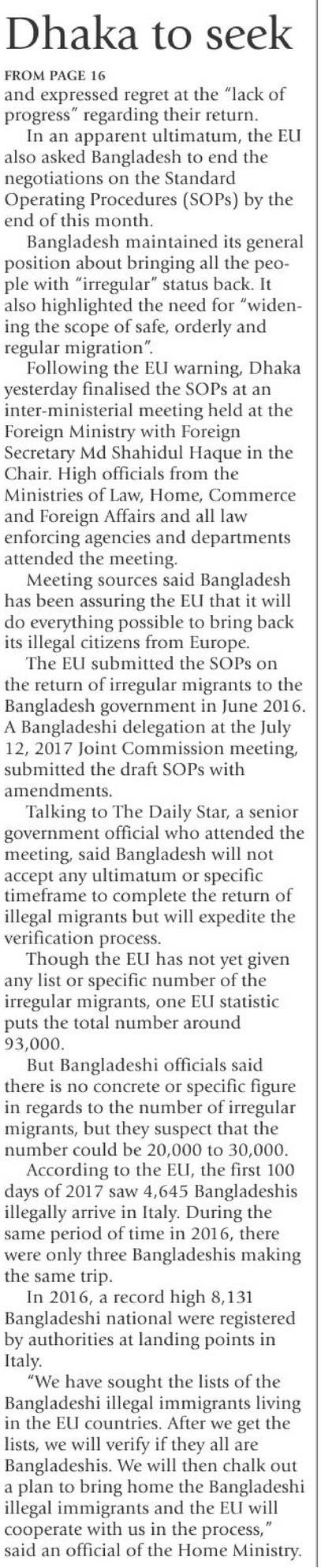 Dhaka to seek

FROM PAGE 16

and expressed regret at the "lack of progress" regarding their return.

In an apparent ultimatum, the EU also asked Bangladesh to end the negotiations on the Standard Operating Procedures (SOPs) by the end of this month.

Bangladesh maintained its general position about bringing all the people with "irregular" status back. It also highlighted the need for "widening the scope of safe, orderly and regular migration".

Following the EU warning, Dhaka yesterday finalised the SOPs at an inter-ministerial meeting held at the Foreign Ministry with Foreign Secretary Md Shahidul Haque in the Chair. High officials from the Ministries of Law, Home, Commerce and Foreign Affairs and all law enforcing agencies and departments attended the meeting.

Meeting sources said Bangladesh has been assuring the EU that it will do everything possible to bring back its illegal citizens from Europe.

The EU submitted the SOPs on the return of irregular migrants to the Bangladesh government in June 2016. A Bangladeshi delegation at the July 12, 2017 Joint Commission meeting, submitted the draft SOPs with amendments.

Talking to The Daily Star, a senior government official who attended the meeting, said Bangladesh will not accept any ultimatum or specific timeframe to complete the return of illegal migrants but will expedite the verification process.

Though the EU has not yet given any list or specific number of the irregular migrants, one EU statistic puts the total number around 93,000.

But Bangladeshi officials said there is no concrete or specific figure in regards to the number of irregular migrants, but they suspect that the number could be 20,000 to 30,000.

According to the EU, the first 100 days of 2017 saw 4,645 Bangladeshis illegally arrive in Italy. During the same period of time in 2016, there were only three Bangladeshis making the same trip.

In 2016, a record high 8,131 Bangladeshi national were registered by authorities at landing points in Italy.

"We have sought the lists of the Bangladeshi illegal immigrants living in the EU countries. After we get the lists, we will verify if they all are Bangladeshis. We will then chalk out a plan to bring home the Bangladeshi illegal immigrants and the EU will cooperate with us in the process," said an official of the Home Ministry.